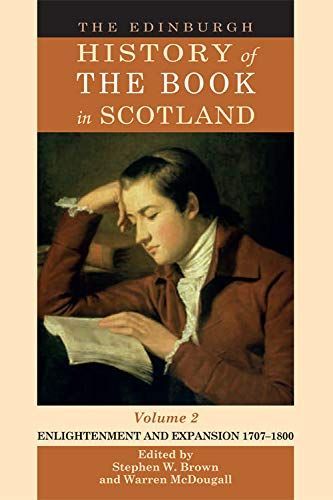 THE EDINBURGH
HISTORY of THE BOOK in SCOTLAND

Volume 2
ENLIGHTENMENT AND EXPANSION 1707–1800

Edited by
Stephen W. Brown
and Warren McDougall